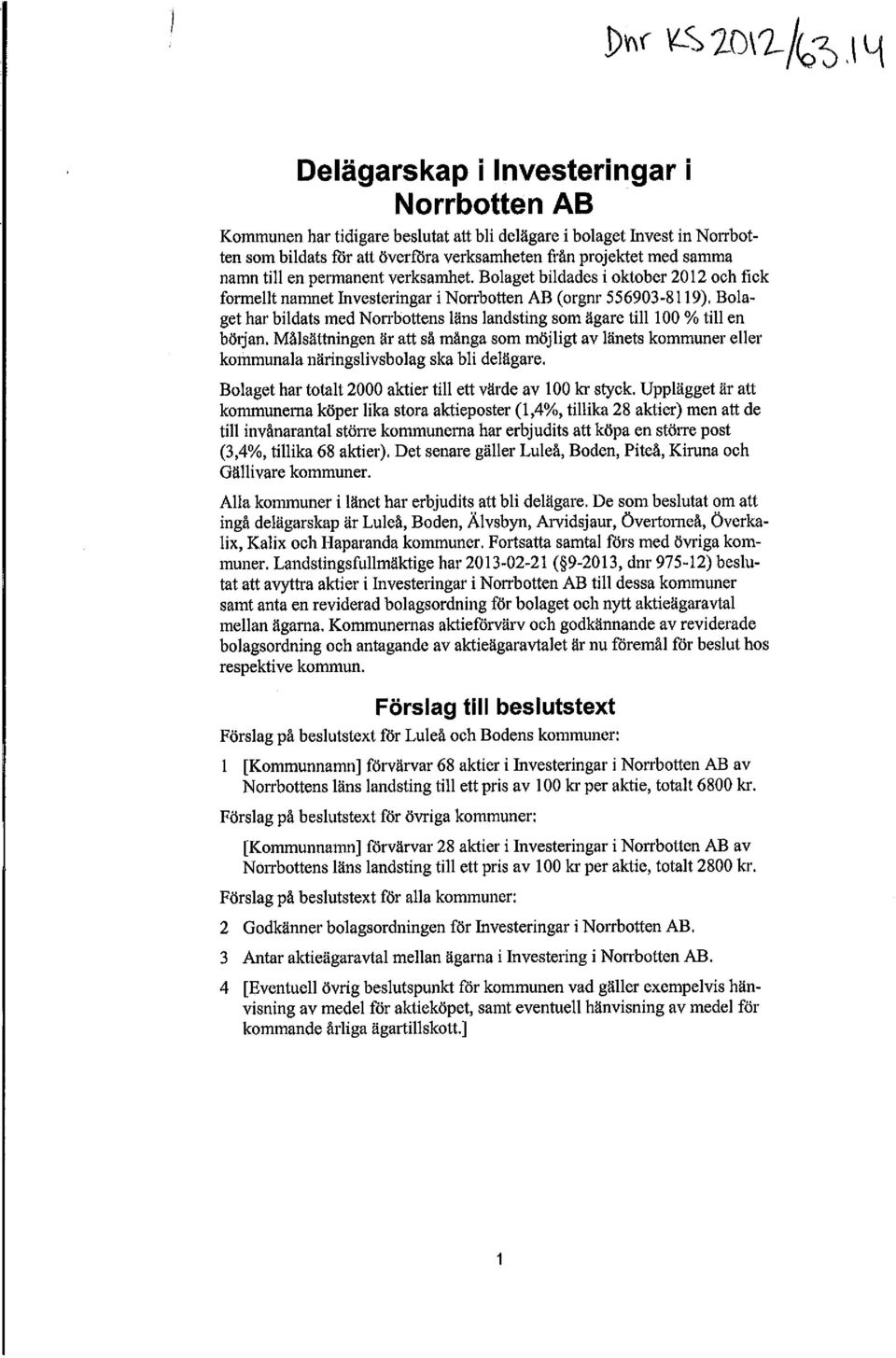 Dnr KS 2012/63.14

Delägarskap i Investeringar i Norrbotten AB

Kommunen har tidigare beslutat att bli delägare i bolaget Invest in Norrbotten som bildats för att överföra verksamheten från projektet med samma namn till en permanent verksamhet. Bolaget bildades i oktober 2012 och fick formellt namnet Investeringar i Norrbotten AB (orgnr 556903-8119). Bolaget har bildats med Norrbottens läns landsting som ägare till 100 % till en början. Målsättningen är att så många som möjligt av länets kommuner eller kommunala näringslivsbolag ska bli delägare.

Bolaget har totalt 2000 aktier till ett värde av 100 kr styck. Upplägget är att kommunerna köper lika stora aktieposter (1,4%, tillika 28 aktier) men att de till invånarantal större kommunerna har erbjudits att köpa en större post (3,4%, tillika 68 aktier). Det senare gäller Luleå, Boden, Piteå, Kiruna och Gällivare kommuner.

Alla kommuner i länet har erbjudits att bli delägare. De som beslutat om att ingå delägarskap är Luleå, Boden, Älvsbyn, Arvidsjaur, Övertorneå, Överkalix, Kalix och Haparanda kommuner. Fortsatta samtal förs med övriga kommuner. Landstingsfullmäktige har 2013-02-21 (§9-2013, dnr 975-12) beslutat att avyttra aktier i Investeringar i Norrbotten AB till dessa kommuner samt anta en reviderad bolagsordning för bolaget och nytt aktieägaravtal mellan ägarna. Kommunernas aktieförvärv och godkännande av reviderade bolagsordning och antagande av aktieägaravtalet är nu föremål för beslut hos respektive kommun.

Förslag till beslutstext

Förslag på beslutstext för Luleå och Bodens kommuner:

1 [Kommunnamn] förvärvar 68 aktier i Investeringar i Norrbotten AB av Norrbottens läns landsting till ett pris av 100 kr per aktie, totalt 6800 kr.

Förslag på beslutstext för övriga kommuner:

[Kommunnamn] förvärvar 28 aktier i Investeringar i Norrbotten AB av Norrbottens läns landsting till ett pris av 100 kr per aktie, totalt 2800 kr.

Förslag på beslutstext för alla kommuner:

2 Godkänner bolagsordningen för Investeringar i Norrbotten AB.

3 Antar aktieägaravtal mellan ägarna i Investering i Norrbotten AB.

4 [Eventuell övrig beslutspunkt för kommunen vad gäller exempelvis hänvisning av medel för aktieköpet, samt eventuell hänvisning av medel för kommande årliga ägartillskott.]

1